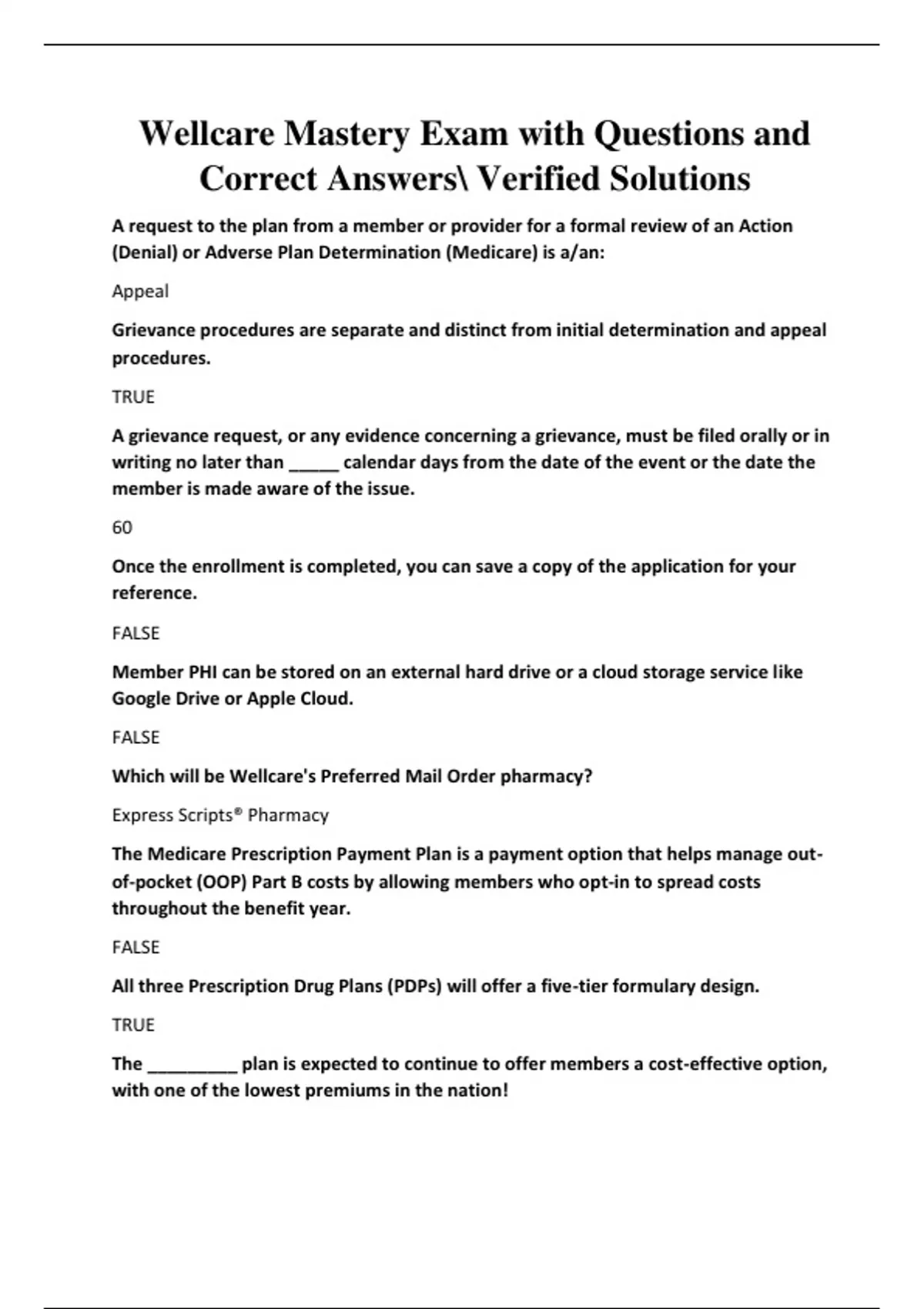 Wellcare Mastery Exam with Questions and Correct Answers\ Verified Solutions

A request to the plan from a member or provider for a formal review of an Action (Denial) or Adverse Plan Determination (Medicare) is a/an:

Appeal

Grievance procedures are separate and distinct from initial determination and appeal procedures.

TRUE

A grievance request, or any evidence concerning a grievance, must be filed orally or in writing no later than _____ calendar days from the date of the event or the date the member is made aware of the issue.

60

Once the enrollment is completed, you can save a copy of the application for your reference.

FALSE

Member PHI can be stored on an external hard drive or a cloud storage service like Google Drive or Apple Cloud.

FALSE

Which will be Wellcare's Preferred Mail Order pharmacy?

Express Scripts® Pharmacy

The Medicare Prescription Payment Plan is a payment option that helps manage out-of-pocket (OOP) Part B costs by allowing members who opt-in to spread costs throughout the benefit year.

FALSE

All three Prescription Drug Plans (PDPs) will offer a five-tier formulary design.

TRUE

The _________ plan is expected to continue to offer members a cost-effective option, with one of the lowest premiums in the nation!